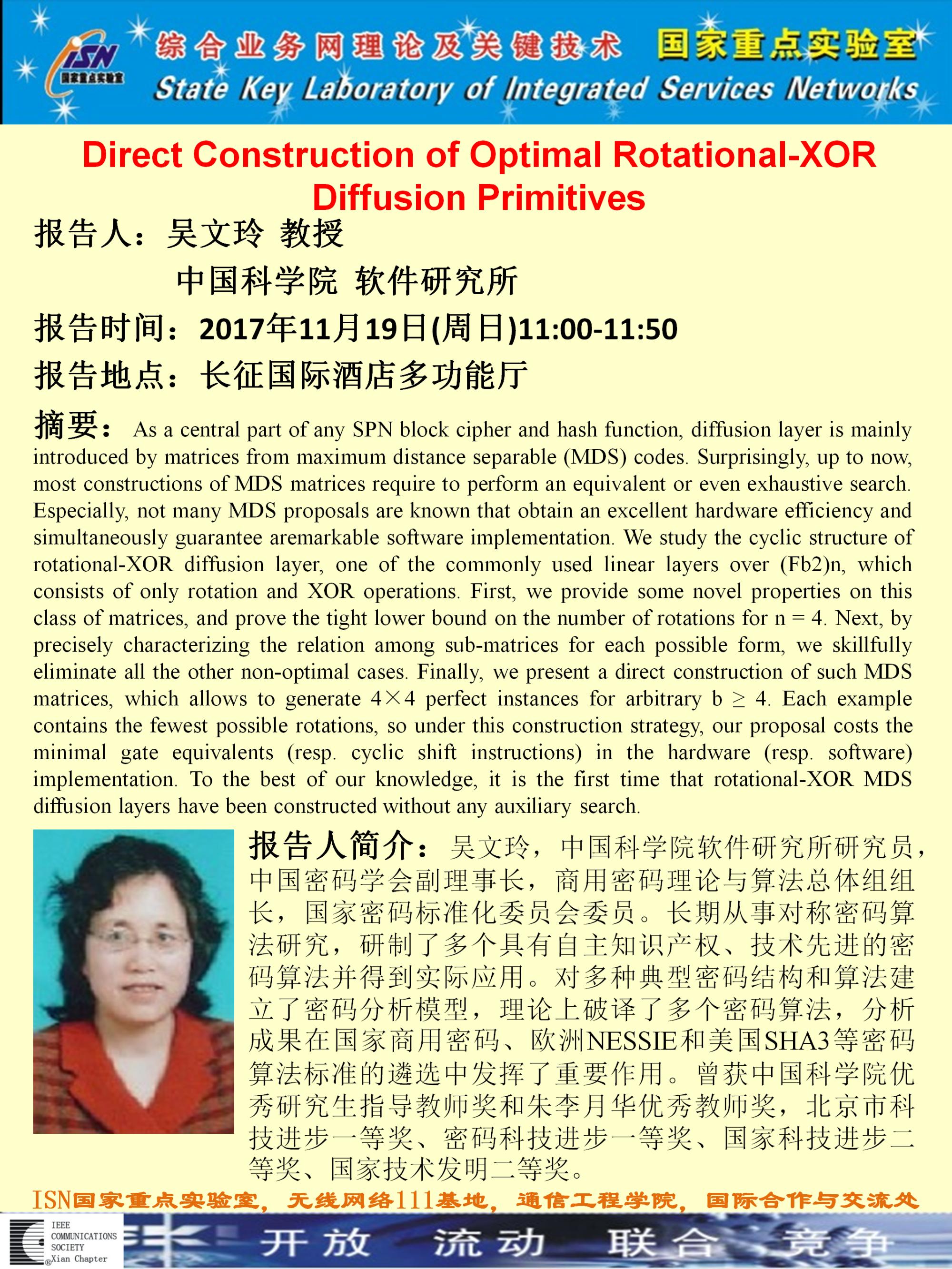 ISN 国家重点实验室

综合业务网理论及关键技术 国家重点实验室
State Key Laboratory of Integrated Services Networks

Direct Construction of Optimal Rotational-XOR Diffusion Primitives

报告人：吴文玲 教授
中国科学院 软件研究所

报告时间：2017年11月19日(周日)11:00-11:50

报告地点：长征国际酒店多功能厅

摘要： As a central part of any SPN block cipher and hash function, diffusion layer is mainly introduced by matrices from maximum distance separable (MDS) codes. Surprisingly, up to now, most constructions of MDS matrices require to perform an equivalent or even exhaustive search. Especially, not many MDS proposals are known that obtain an excellent hardware efficiency and simultaneously guarantee aremarkable software implementation. We study the cyclic structure of rotational-XOR diffusion layer, one of the commonly used linear layers over (Fb2)n, which consists of only rotation and XOR operations. First, we provide some novel properties on this class of matrices, and prove the tight lower bound on the number of rotations for n = 4. Next, by precisely characterizing the relation among sub-matrices for each possible form, we skillfully eliminate all the other non-optimal cases. Finally, we present a direct construction of such MDS matrices, which allows to generate 4×4 perfect instances for arbitrary b ≥ 4. Each example contains the fewest possible rotations, so under this construction strategy, our proposal costs the minimal gate equivalents (resp. cyclic shift instructions) in the hardware (resp. software) implementation. To the best of our knowledge, it is the first time that rotational-XOR MDS diffusion layers have been constructed without any auxiliary search.

报告人简介：吴文玲，中国科学院软件研究所研究员，中国密码学会副理事长，商用密码理论与算法总体组组长，国家密码标准化委员会委员。长期从事对称密码算法研究，研制了多个具有自主知识产权、技术先进的密码算法并得到实际应用。对多种典型密码结构和算法建立了密码分析模型，理论上破译了多个密码算法，分析成果在国家商用密码、欧洲NESSIE和美国SHA3等密码算法标准的遴选中发挥了重要作用。曾获中国科学院优秀研究生指导教师奖和朱李月华优秀教师奖，北京市科技进步一等奖、密码科技进步一等奖、国家科技进步二等奖、国家技术发明二等奖。

ISN国家重点实验室，无线网络111基地，通信工程学院，国际合作与交流处

IEEE COMMUNICATIONS SOCIETY Xian Chapter

开放 流动 联合 竞争